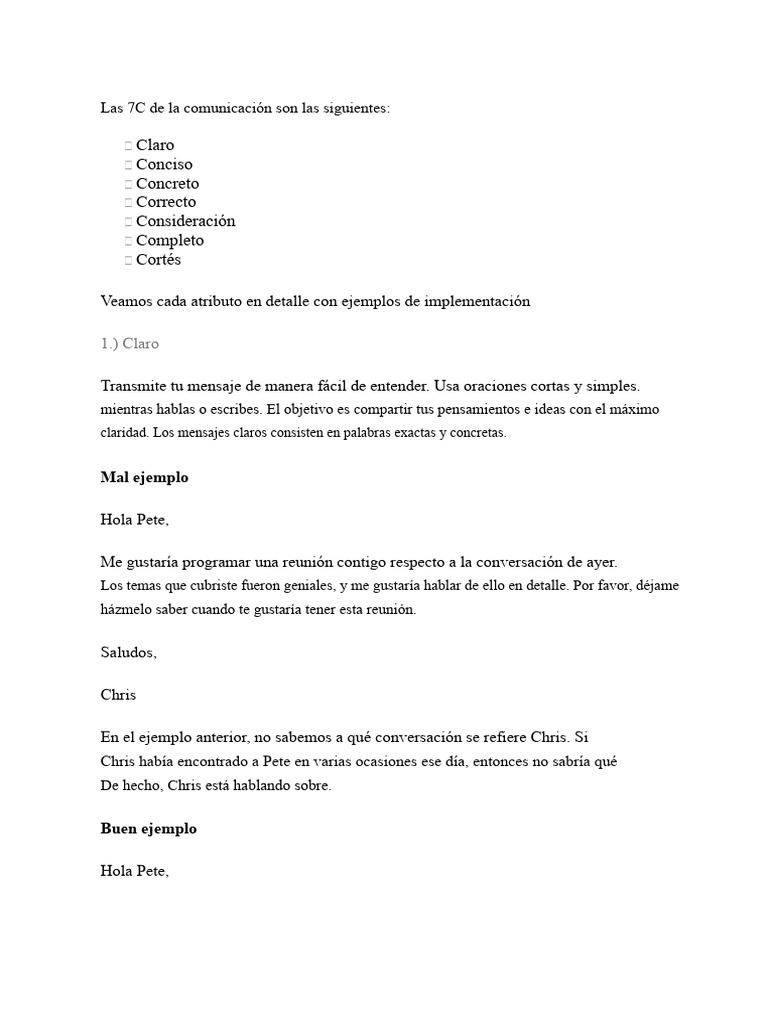 Las 7C de la comunicación son las siguientes:

 Claro
 Conciso
 Concreto
 Correcto
 Consideración
 Completo
 Cortés

Veamos cada atributo en detalle con ejemplos de implementación

1.) Claro

Transmite tu mensaje de manera fácil de entender. Usa oraciones cortas y simples. mientras hablas o escribes. El objetivo es compartir tus pensamientos e ideas con el máximo claridad. Los mensajes claros consisten en palabras exactas y concretas.

Mal ejemplo

Hola Pete,

Me gustaría programar una reunión contigo respecto a la conversación de ayer.
Los temas que cubriste fueron geniales, y me gustaría hablar de ello en detalle. Por favor, déjame házmelo saber cuando te gustaría tener esta reunión.

Saludos,

Chris

En el ejemplo anterior, no sabemos a qué conversación se refiere Chris. Si Chris había encontrado a Pete en varias ocasiones ese día, entonces no sabría qué De hecho, Chris está hablando sobre.

Buen ejemplo

Hola Pete,